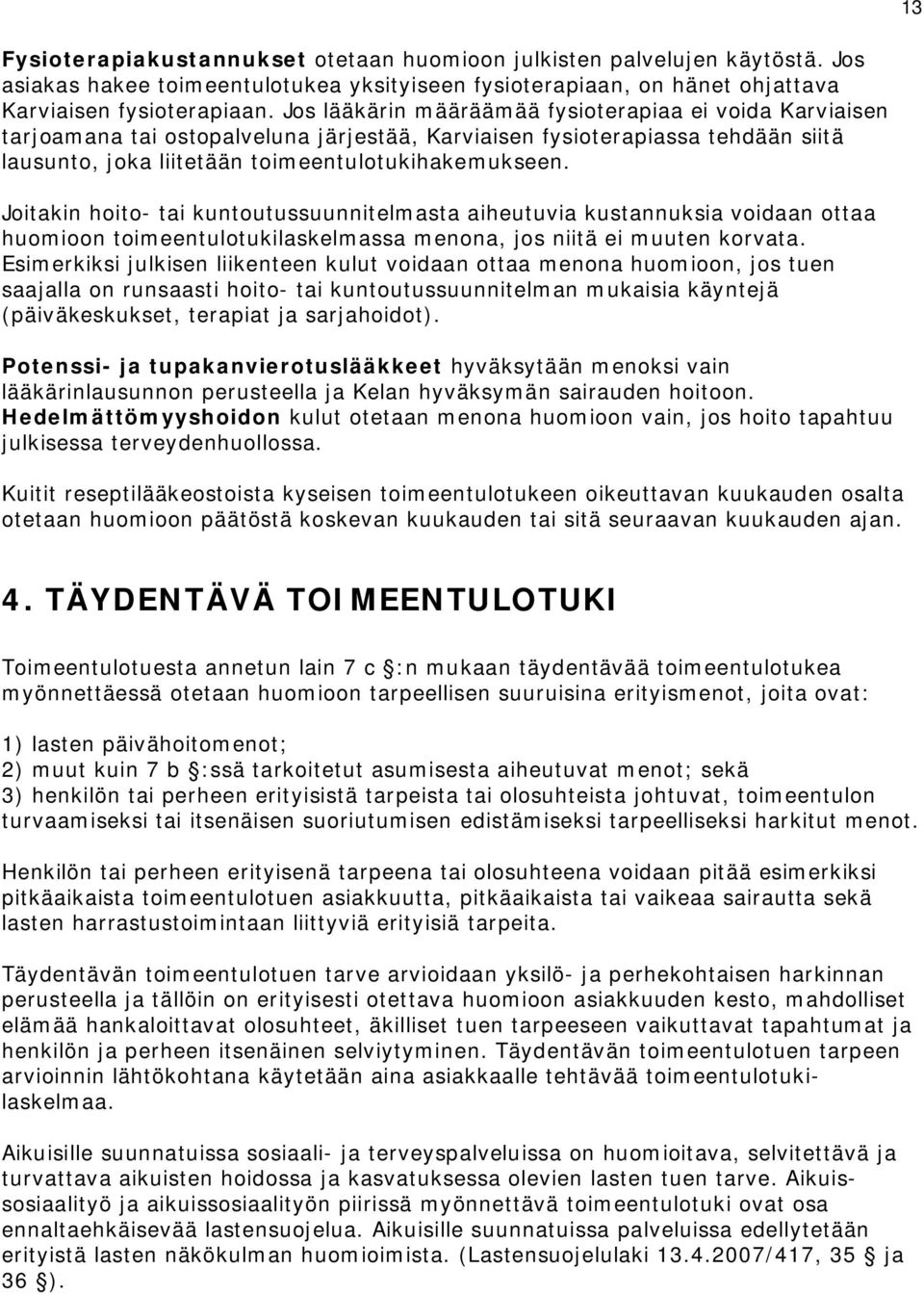 13

Fysioterapiakustannukset otetaan huomioon julkisten palvelujen käytöstä. Jos asiakas hakee toimeentulotukea yksityiseen fysioterapiaan, on hänet ohjattava Karviaisen fysioterapiaan. Jos lääkärin määräämää fysioterapiaa ei voida Karviaisen tarjoamana tai ostopalveluna järjestää, Karviaisen fysioterapiassa tehdään siitä lausunto, joka liitetään toimeentulotukihakemukseen.

Joitakin hoito- tai kuntoutussuunnitelmasta aiheutuvia kustannuksia voidaan ottaa huomioon toimeentulotukilaskelmassa menona, jos niitä ei muuten korvata. Esimerkiksi julkisen liikenteen kulut voidaan ottaa menona huomioon, jos tuen saajalla on runsaasti hoito- tai kuntoutussuunnitelman mukaisia käyntejä (päiväkeskukset, terapiat ja sarjahoidot).

Potenssi- ja tupakanvierotuslääkkeet hyväksytään menoksi vain lääkärinlausunnon perusteella ja Kelan hyväksymän sairauden hoitoon. Hedelmättömyyshoidon kulut otetaan menona huomioon vain, jos hoito tapahtuu julkisessa terveydenhuollossa.

Kuitit reseptilääkeostoista kyseisen toimeentulotukeen oikeuttavan kuukauden osalta otetaan huomioon päätöstä koskevan kuukauden tai sitä seuraavan kuukauden ajan.

4. TÄYDENTÄVÄ TOIMEENTULOTUKI

Toimeentulotuesta annetun lain 7 c §:n mukaan täydentävää toimeentulotukea myönnettäessä otetaan huomioon tarpeellisen suuruisina erityismenot, joita ovat:

1) lasten päivähoitomenot;
2) muut kuin 7 b §:ssä tarkoitetut asumisesta aiheutuvat menot; sekä
3) henkilön tai perheen erityisistä tarpeista tai olosuhteista johtuvat, toimeentulon turvaamiseksi tai itsenäisen suoriutumisen edistämiseksi tarpeelliseksi harkitut menot.

Henkilön tai perheen erityisenä tarpeena tai olosuhteena voidaan pitää esimerkiksi pitkäaikaista toimeentulotuen asiakkuutta, pitkäaikaista tai vaikeaa sairautta sekä lasten harrastustoimintaan liittyviä erityisiä tarpeita.

Täydentävän toimeentulotuen tarve arvioidaan yksilö- ja perhekohtaisen harkinnan perusteella ja tällöin on erityisesti otettava huomioon asiakkuuden kesto, mahdolliset elämää hankaloittavat olosuhteet, äkilliset tuen tarpeeseen vaikuttavat tapahtumat ja henkilön ja perheen itsenäinen selviytyminen. Täydentävän toimeentulotuen tarpeen arvioinnin lähtökohtana käytetään aina asiakkaalle tehtävää toimeentulotukilaskelmaa.

Aikuisille suunnatuissa sosiaali- ja terveyspalveluissa on huomioitava, selvitettävä ja turvattava aikuisten hoidossa ja kasvatuksessa olevien lasten tuen tarve. Aikuissosiaalityö ja aikuissosiaalityön piirissä myönnettävä toimeentulotuki ovat osa ennaltaehkäisevää lastensuojelua. Aikuisille suunnatuissa palveluissa edellytetään erityistä lasten näkökulman huomioimista. (Lastensuojelulaki 13.4.2007/417, 35 § ja 36 §).